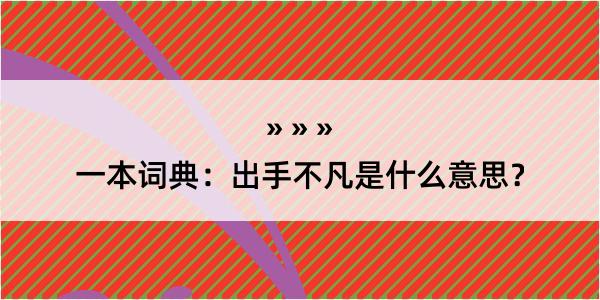 » » »

一本词典：出手不凡是什么意思？